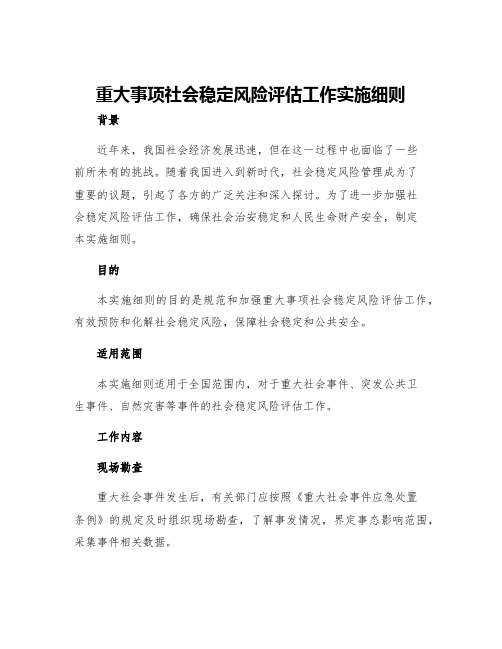 重大事项社会稳定风险评估工作实施细则

背景

近年来，我国社会经济发展迅速，但在这一过程中也面临了一些前所未有的挑战。随着我国进入到新时代，社会稳定风险管理成为了重要的议题，引起了各方的广泛关注和深入探讨。为了进一步加强社会稳定风险评估工作，确保社会治安稳定和人民生命财产安全，制定本实施细则。

目的

本实施细则的目的是规范和加强重大事项社会稳定风险评估工作，有效预防和化解社会稳定风险，保障社会稳定和公共安全。

适用范围

本实施细则适用于全国范围内，对于重大社会事件、突发公共卫生事件、自然灾害等事件的社会稳定风险评估工作。

工作内容

现场勘查

重大社会事件发生后，有关部门应按照《重大社会事件应急处置条例》的规定及时组织现场勘查，了解事发情况，界定事态影响范围，采集事件相关数据。